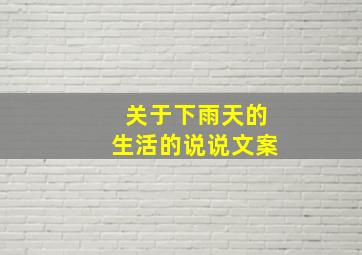 关于下雨天的
生活的说说文案